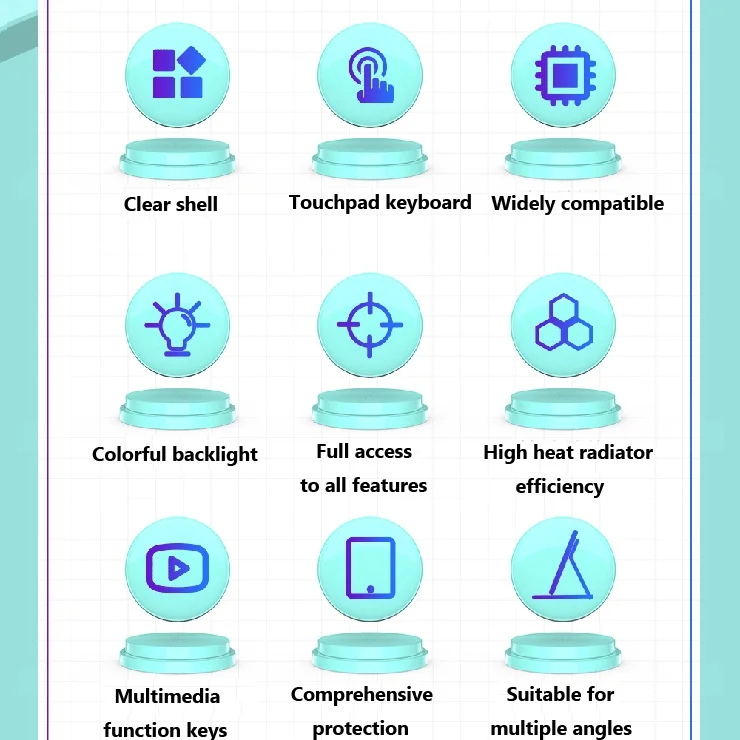 Clear shell

Touchpad keyboard

Widely compatible

Colorful backlight

Full access to all features

High heat radiator efficiency

Multimedia function keys

Comprehensive protection

Suitable for multiple angles